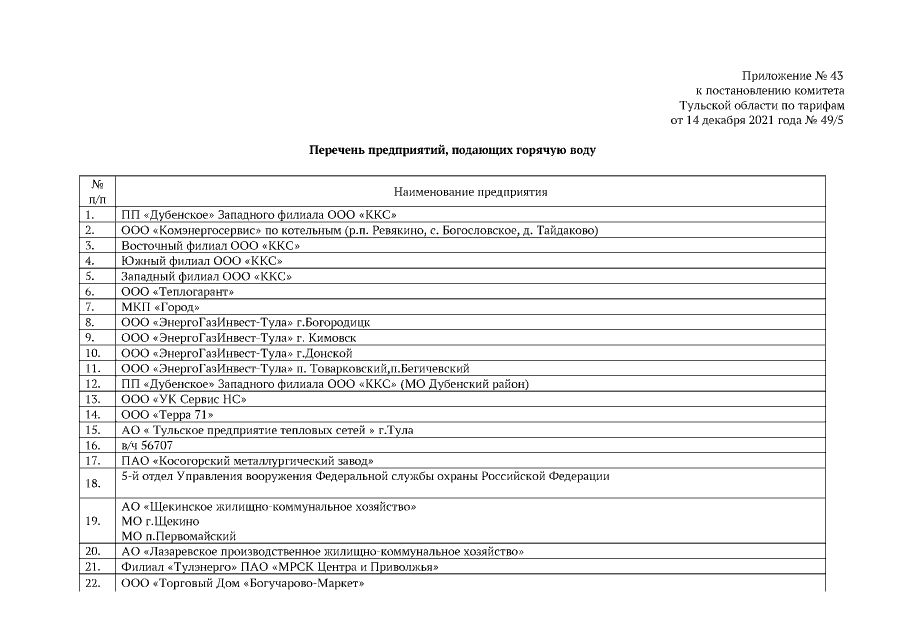 Приложение № 43
к постановлению комитета
Тульской области по тарифам
от 14 декабря 2021 года № 49/5

Перечень предприятий, подающих горячую воду

| № п/п | Наименование предприятия |
|---|---|
| 1. | ПП «Дубенское» Западного филиала ООО «ККС» |
| 2. | ООО «Комэнергосервис» по котельным (р.п. Ревякино, с. Богословское, д. Тайдаково) |
| 3. | Восточный филиал ООО «ККС» |
| 4. | Южный филиал ООО «ККС» |
| 5. | Западный филиал ООО «ККС» |
| 6. | ООО «Теплогарант» |
| 7. | МКП «Город» |
| 8. | ООО «ЭнергоГазИнвест-Тула» г.Богородицк |
| 9. | ООО «ЭнергоГазИнвест-Тула» г. Кимовск |
| 10. | ООО «ЭнергоГазИнвест-Тула» г.Донской |
| 11. | ООО «ЭнергоГазИнвест-Тула» п. Товарковский,п.Бегичевский |
| 12. | ПП «Дубенское» Западного филиала ООО «ККС» (МО Дубенский район) |
| 13. | ООО «УК Сервис НС» |
| 14. | ООО «Терра 71» |
| 15. | АО « Тульское предприятие тепловых сетей » г.Тула |
| 16. | в/ч 56707 |
| 17. | ПАО «Косогорский металлургический завод» |
| 18. | 5-й отдел Управления вооружения Федеральной службы охраны Российской Федерации |
| 19. | АО «Щекинское жилищно-коммунальное хозяйство» МО г.Щекино МО п.Первомайский |
| 20. | АО «Лазаревское производственное жилищно-коммунальное хозяйство» |
| 21. | Филиал «Тулэнерго» ПАО «МРСК Центра и Приволжья» |
| 22. | ООО «Торговый Дом «Богучарово-Маркет» |